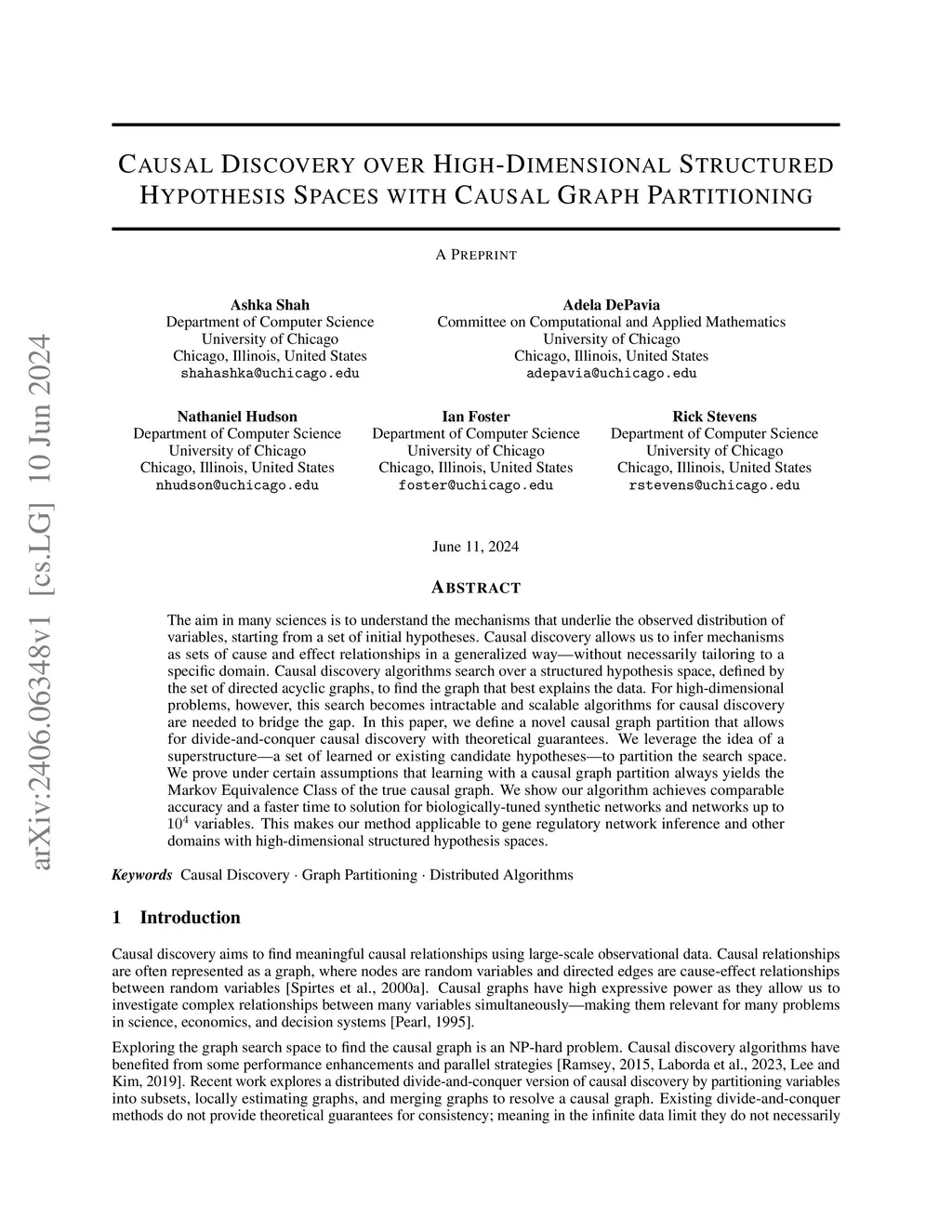 arXiv:2406.06348v1 [cs.LG] 10 Jun 2024

CAUSAL DISCOVERY OVER HIGH-DIMENSIONAL STRUCTURED HYPOTHESIS SPACES WITH CAUSAL GRAPH PARTITIONING

A PREPRINT

Ashka Shah
Department of Computer Science
University of Chicago
Chicago, Illinois, United States
shahashka@uchicago.edu

Adela DePavia
Committee on Computational and Applied Mathematics
University of Chicago
Chicago, Illinois, United States
adepavia@uchicago.edu

Nathaniel Hudson
Department of Computer Science
University of Chicago
Chicago, Illinois, United States
nhudson@uchicago.edu

Ian Foster
Department of Computer Science
University of Chicago
Chicago, Illinois, United States
foster@uchicago.edu

Rick Stevens
Department of Computer Science
University of Chicago
Chicago, Illinois, United States
rstevens@uchicago.edu

June 11, 2024

ABSTRACT

The aim in many sciences is to understand the mechanisms that underlie the observed distribution of variables, starting from a set of initial hypotheses. Causal discovery allows us to infer mechanisms as sets of cause and effect relationships in a generalized way—without necessarily tailoring to a specific domain. Causal discovery algorithms search over a structured hypothesis space, defined by the set of directed acyclic graphs, to find the graph that best explains the data. For high-dimensional problems, however, this search becomes intractable and scalable algorithms for causal discovery are needed to bridge the gap. In this paper, we define a novel causal graph partition that allows for divide-and-conquer causal discovery with theoretical guarantees. We leverage the idea of a superstructure—a set of learned or existing candidate hypotheses—to partition the search space. We prove under certain assumptions that learning with a causal graph partition always yields the Markov Equivalence Class of the true causal graph. We show our algorithm achieves comparable accuracy and a faster time to solution for biologically-tuned synthetic networks and networks up to $10^4$ variables. This makes our method applicable to gene regulatory network inference and other domains with high-dimensional structured hypothesis spaces.

Keywords Causal Discovery · Graph Partitioning · Distributed Algorithms

1 Introduction

Causal discovery aims to find meaningful causal relationships using large-scale observational data. Causal relationships are often represented as a graph, where nodes are random variables and directed edges are cause-effect relationships between random variables [Spirtes et al., 2000a]. Causal graphs have high expressive power as they allow us to investigate complex relationships between many variables simultaneously—making them relevant for many problems in science, economics, and decision systems [Pearl, 1995].

Exploring the graph search space to find the causal graph is an NP-hard problem. Causal discovery algorithms have benefited from some performance enhancements and parallel strategies [Ramsey, 2015, Laborda et al., 2023, Lee and Kim, 2019]. Recent work explores a distributed divide-and-conquer version of causal discovery by partitioning variables into subsets, locally estimating graphs, and merging graphs to resolve a causal graph. Existing divide-and-conquer methods do not provide theoretical guarantees for consistency; meaning in the infinite data limit they do not necessarily